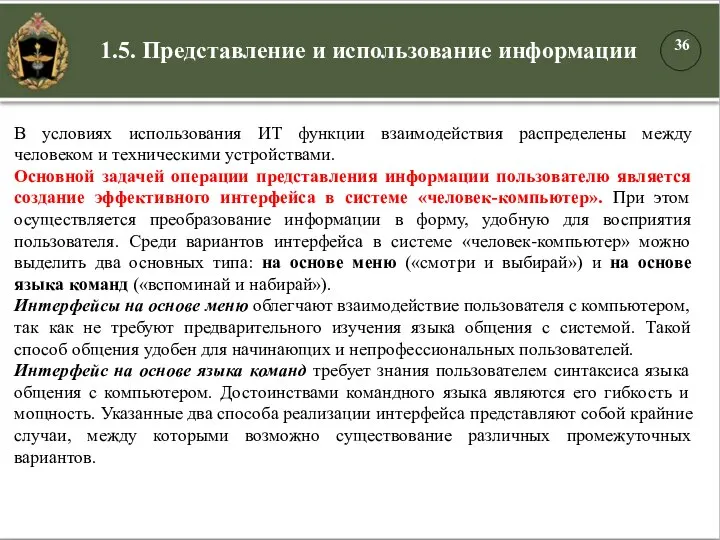 1.5. Представление и использование информации

36

В условиях использования ИТ функции взаимодействия распределены между человеком и техническими устройствами.
Основной задачей операции представления информации пользователю является создание эффективного интерфейса в системе «человек-компьютер». При этом осуществляется преобразование информации в форму, удобную для восприятия пользователя. Среди вариантов интерфейса в системе «человек-компьютер» можно выделить два основных типа: на основе меню («смотри и выбирай») и на основе языка команд («вспоминай и набирай»).
Интерфейсы на основе меню облегчают взаимодействие пользователя с компьютером, так как не требуют предварительного изучения языка общения с системой. Такой способ общения удобен для начинающих и непрофессиональных пользователей.
Интерфейс на основе языка команд требует знания пользователем синтаксиса языка общения с компьютером. Достоинствами командного языка являются его гибкость и мощность. Указанные два способа реализации интерфейса представляют собой крайние случаи, между которыми возможно существование различных промежуточных вариантов.